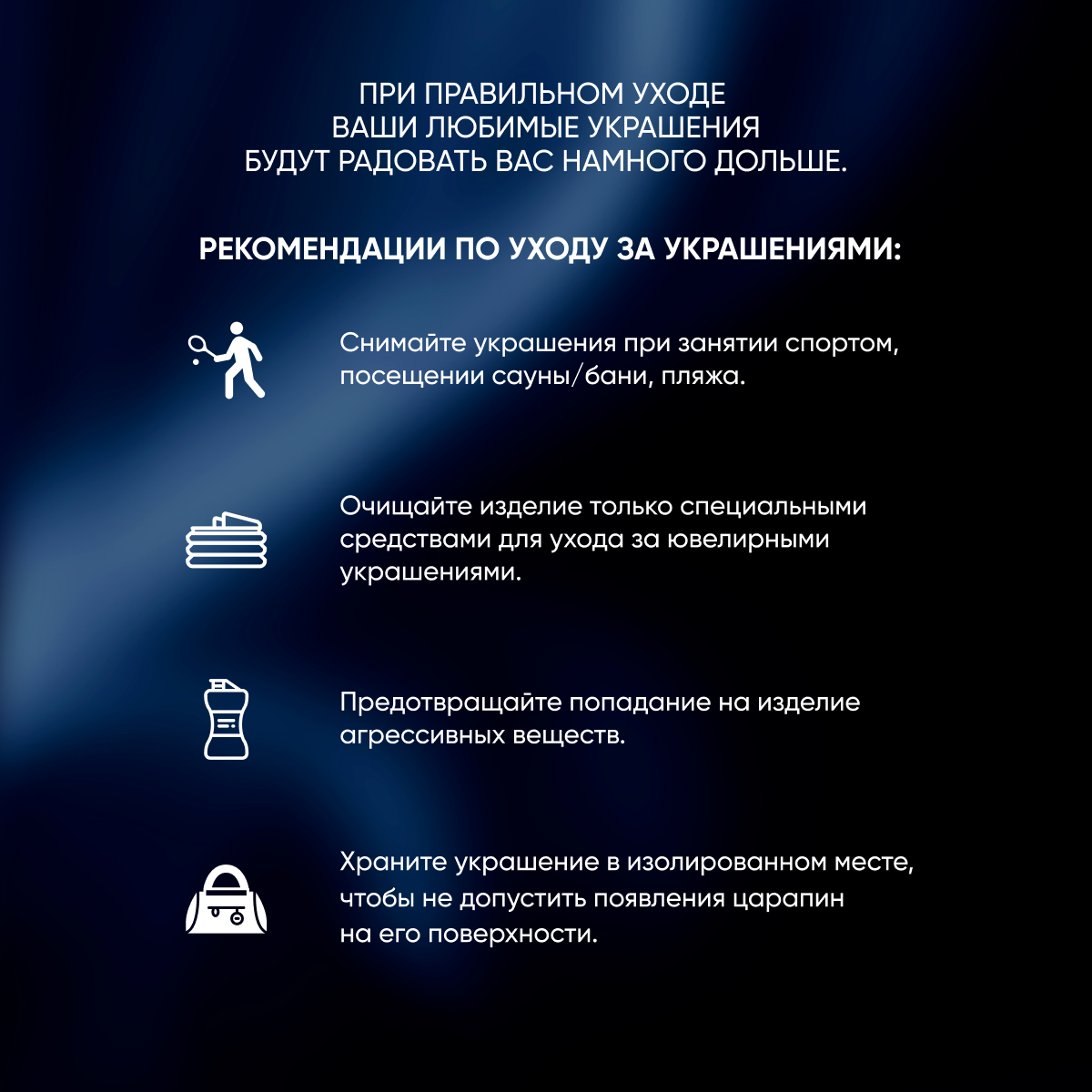 ПРИ ПРАВИЛЬНОМ УХОДЕ ВАШИ ЛЮБИМЫЕ УКРАШЕНИЯ БУДУТ РАДОВАТЬ ВАС НАМНОГО ДОЛЬШЕ.

РЕКОМЕНДАЦИИ ПО УХОДУ ЗА УКРАШЕНИЯМИ:

Снимайте украшения при занятии спортом, посещении сауны/бани, пляжа.

Очищайте изделие только специальными средствами для ухода за ювелирными украшениями.

Предотвращайте попадание на изделие агрессивных веществ.

Храните украшение в изолированном месте, чтобы не допустить появления царапин на его поверхности.